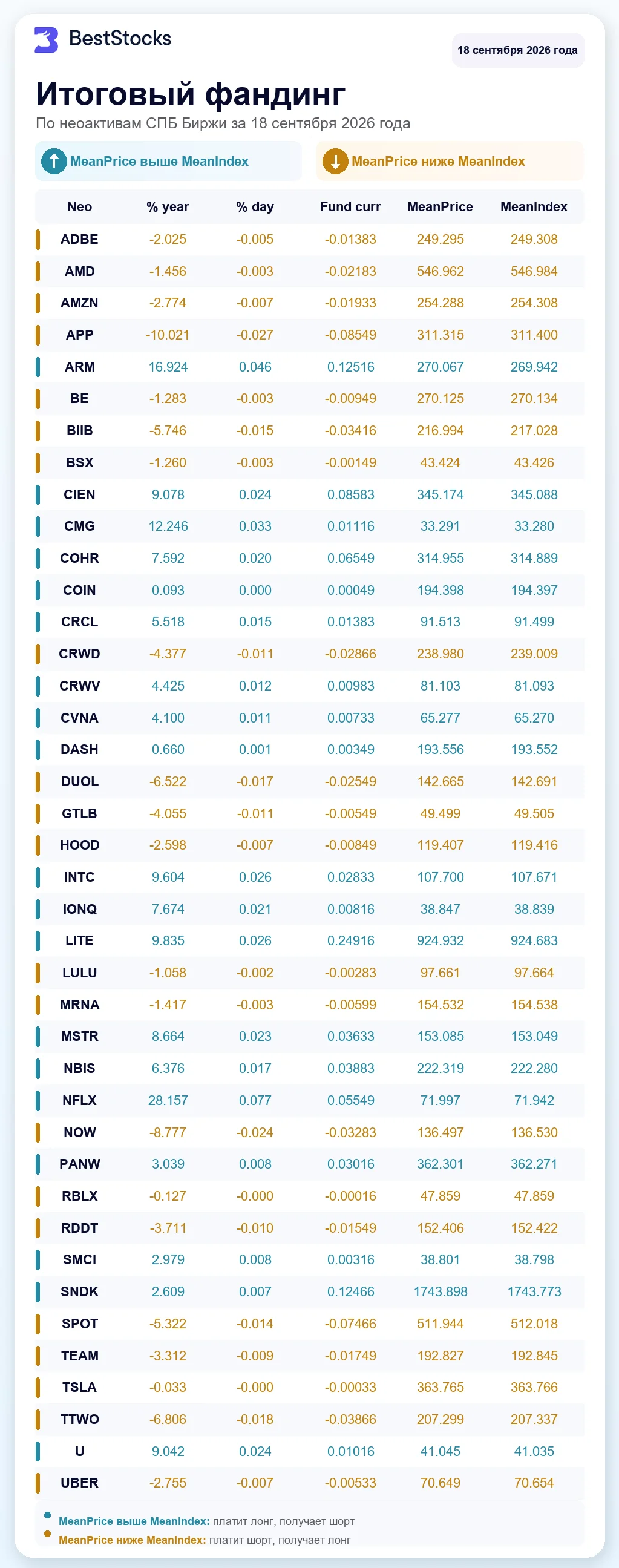 BestStocks

18 сентября 2026 года

Итоговый фандинг

По неоактивам СПБ Биржи за 18 сентября 2026 года

MeanPrice выше MeanIndex

MeanPrice ниже MeanIndex

| Neo | % year | % day | Fund curr | MeanPrice | MeanIndex |
|---|---|---|---|---|---|
| ADBE | -2.025 | -0.005 | -0.01383 | 249.295 | 249.308 |
| AMD | -1.456 | -0.003 | -0.02183 | 546.962 | 546.984 |
| AMZN | -2.774 | -0.007 | -0.01933 | 254.288 | 254.308 |
| APP | -10.021 | -0.027 | -0.08549 | 311.315 | 311.400 |
| ARM | 16.924 | 0.046 | 0.12516 | 270.067 | 269.942 |
| BE | -1.283 | -0.003 | -0.00949 | 270.125 | 270.134 |
| BIIB | -5.746 | -0.015 | -0.03416 | 216.994 | 217.028 |
| BSX | -1.260 | -0.003 | -0.00149 | 43.424 | 43.426 |
| CIEN | 9.078 | 0.024 | 0.08583 | 345.174 | 345.088 |
| CMG | 12.246 | 0.033 | 0.01116 | 33.291 | 33.280 |
| COHR | 7.592 | 0.020 | 0.06549 | 314.955 | 314.889 |
| COIN | 0.093 | 0.000 | 0.00049 | 194.398 | 194.397 |
| CRCL | 5.518 | 0.015 | 0.01383 | 91.513 | 91.499 |
| CRWD | -4.377 | -0.011 | -0.02866 | 238.980 | 239.009 |
| CRWV | 4.425 | 0.012 | 0.00983 | 81.103 | 81.093 |
| CVNA | 4.100 | 0.011 | 0.00733 | 65.277 | 65.270 |
| DASH | 0.660 | 0.001 | 0.00349 | 193.556 | 193.552 |
| DUOL | -6.522 | -0.017 | -0.02549 | 142.665 | 142.691 |
| GTLB | -4.055 | -0.011 | -0.00549 | 49.499 | 49.505 |
| HOOD | -2.598 | -0.007 | -0.00849 | 119.407 | 119.416 |
| INTC | 9.604 | 0.026 | 0.02833 | 107.700 | 107.671 |
| IONQ | 7.674 | 0.021 | 0.00816 | 38.847 | 38.839 |
| LITE | 9.835 | 0.026 | 0.24916 | 924.932 | 924.683 |
| LULU | -1.058 | -0.002 | -0.00283 | 97.661 | 97.664 |
| MRNA | -1.417 | -0.003 | -0.00599 | 154.532 | 154.538 |
| MSTR | 8.664 | 0.023 | 0.03633 | 153.085 | 153.049 |
| NBIS | 6.376 | 0.017 | 0.03883 | 222.319 | 222.280 |
| NFLX | 28.157 | 0.077 | 0.05549 | 71.997 | 71.942 |
| NOW | -8.777 | -0.024 | -0.03283 | 136.497 | 136.530 |
| PANW | 3.039 | 0.008 | 0.03016 | 362.301 | 362.271 |
| RBLX | -0.127 | -0.000 | -0.00016 | 47.859 | 47.859 |
| RDDT | -3.711 | -0.010 | -0.01549 | 152.406 | 152.422 |
| SMCI | 2.979 | 0.008 | 0.00316 | 38.801 | 38.798 |
| SNDK | 2.609 | 0.007 | 0.12466 | 1743.898 | 1743.773 |
| SPOT | -5.322 | -0.014 | -0.07466 | 511.944 | 512.018 |
| TEAM | -3.312 | -0.009 | -0.01749 | 192.827 | 192.845 |
| TSLA | -0.033 | -0.000 | -0.00033 | 363.765 | 363.766 |
| TTWO | -6.806 | -0.018 | -0.03866 | 207.299 | 207.337 |
| U | 9.042 | 0.024 | 0.01016 | 41.045 | 41.035 |
| UBER | -2.755 | -0.007 | -0.00533 | 70.649 | 70.654 |

MeanPrice выше MeanIndex: платит лонг, получает шорт
MeanPrice ниже MeanIndex: платит шорт, получает лонг